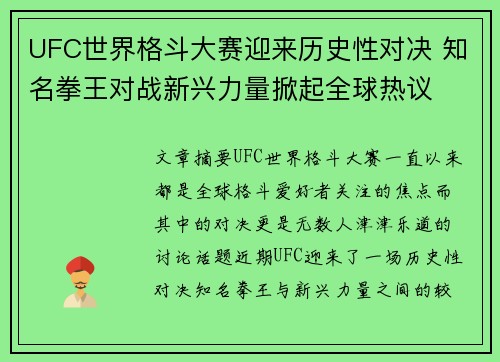 UFC世界格斗大赛迎来历史性对决 知名拳王对战新兴力量掀起全球热议

文章摘要UFC世界格斗大赛一直以来都是全球格斗爱好者关注的焦点而其中的对决更是无数人津津乐道的讨论话题近期UFC迎来了一场历史性对决知名拳王与新兴力量之间的较